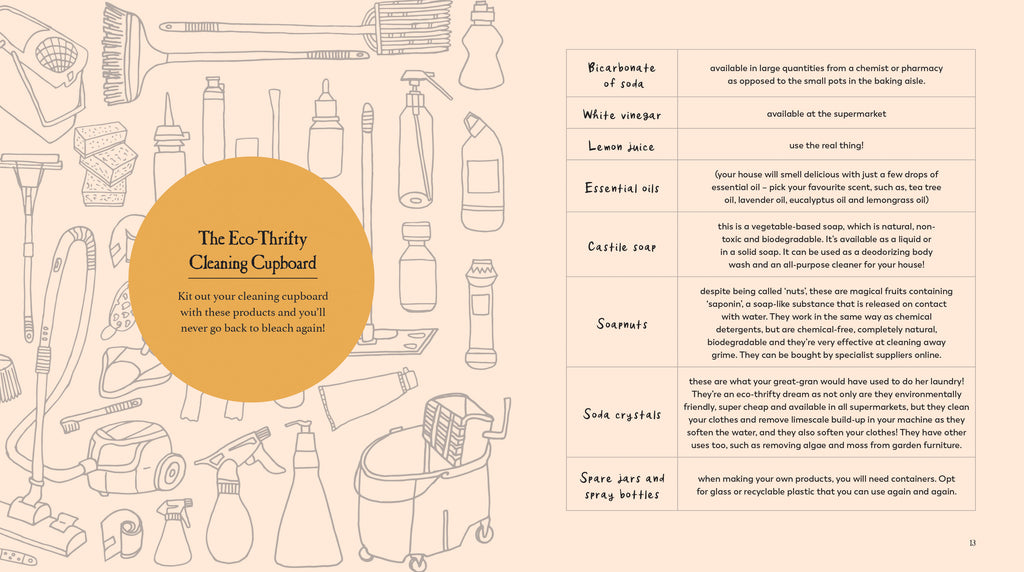 The Eco-Thrifty Cleaning Cupboard

Kit out your cleaning cupboard with these products and you'll never go back to bleach again!

| Bicarbonate of soda | available in large quantities from a chemist or pharmacy as opposed to the small pots in the baking aisle. |
|---|---|
| White vinegar | available at the supermarket |
| Lemon juice | use the real thing! |
| Essential oils | (your house will smell delicious with just a few drops of essential oil – pick your favourite scent, such as, tea tree oil, lavender oil, eucalyptus oil and lemongrass oil) |
| Castile soap | this is a vegetable-based soap, which is natural, non-toxic and biodegradable. It's available as a liquid or in a solid soap. It can be used as a deodorizing body wash and an all-purpose cleaner for your house! |
| Soapnuts | despite being called 'nuts', these are magical fruits containing 'saponin', a soap-like substance that is released on contact with water. They work in the same way as chemical detergents, but are chemical-free, completely natural, biodegradable and they're very effective at cleaning away grime. They can be bought by specialist suppliers online. |
| Soda crystals | these are what your great-gran would have used to do her laundry! They're an eco-thrifty dream as not only are they environmentally friendly, super cheap and available in all supermarkets, but they clean your clothes and remove limescale build-up in your machine as they soften the water, and they also soften your clothes! They have other uses too, such as removing algae and moss from garden furniture. |
| Spare jars and spray bottles | when making your own products, you will need containers. Opt for glass or recyclable plastic that you can use again and again. |

13